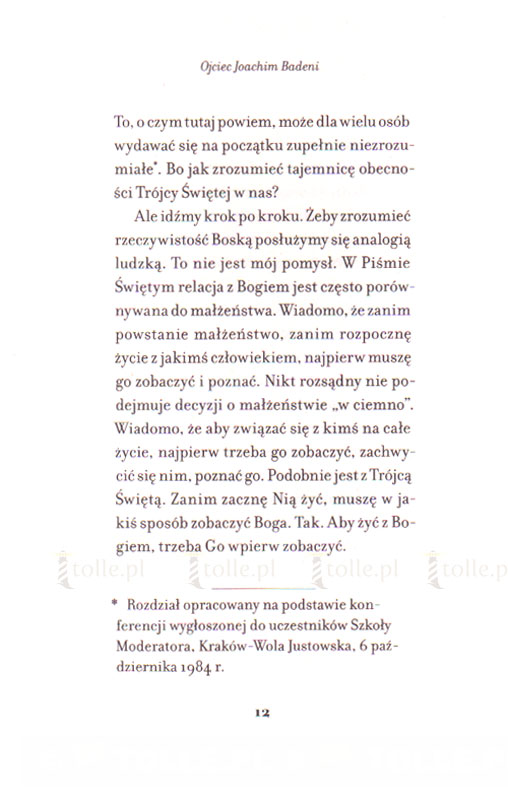 Ojciec Joachim Badeni

To, o czym tutaj powiem, może dla wielu osób wydawać się na początku zupełnie niezrozumiałe*. Bo jak zrozumieć tajemnicę obecności Trójcy Świętej w nas?

Ale idźmy krok po kroku. Żeby zrozumieć rzeczywistość Boską posłużymy się analogią ludzką. To nie jest mój pomysł. W Piśmie Świętym relacja z Bogiem jest często porównywana do małżeństwa. Wiadomo, że zanim powstanie małżeństwo, zanim rozpocznę życie z jakimś człowiekiem, najpierw muszę go zobaczyć i poznać. Nikt rozsądny nie podejmuje decyzji o małżeństwie „w ciemno". Wiadomo, że aby związać się z kimś na całe życie, najpierw trzeba go zobaczyć, zachwycić się nim, poznać go. Podobnie jest z Trójcą Świętą. Zanim zacznę Nią żyć, muszę w jakiś sposób zobaczyć Boga. Tak. Aby żyć z Bogiem, trzeba Go wpierw zobaczyć.

tolle.pl tolle.pl tolle.pl tolle.p

* Rozdział opracowany na podstawie konferencji wygłoszonej do uczestników Szkoły Moderatora, Kraków-Wola Justowska, 6 października 1984 r.

12